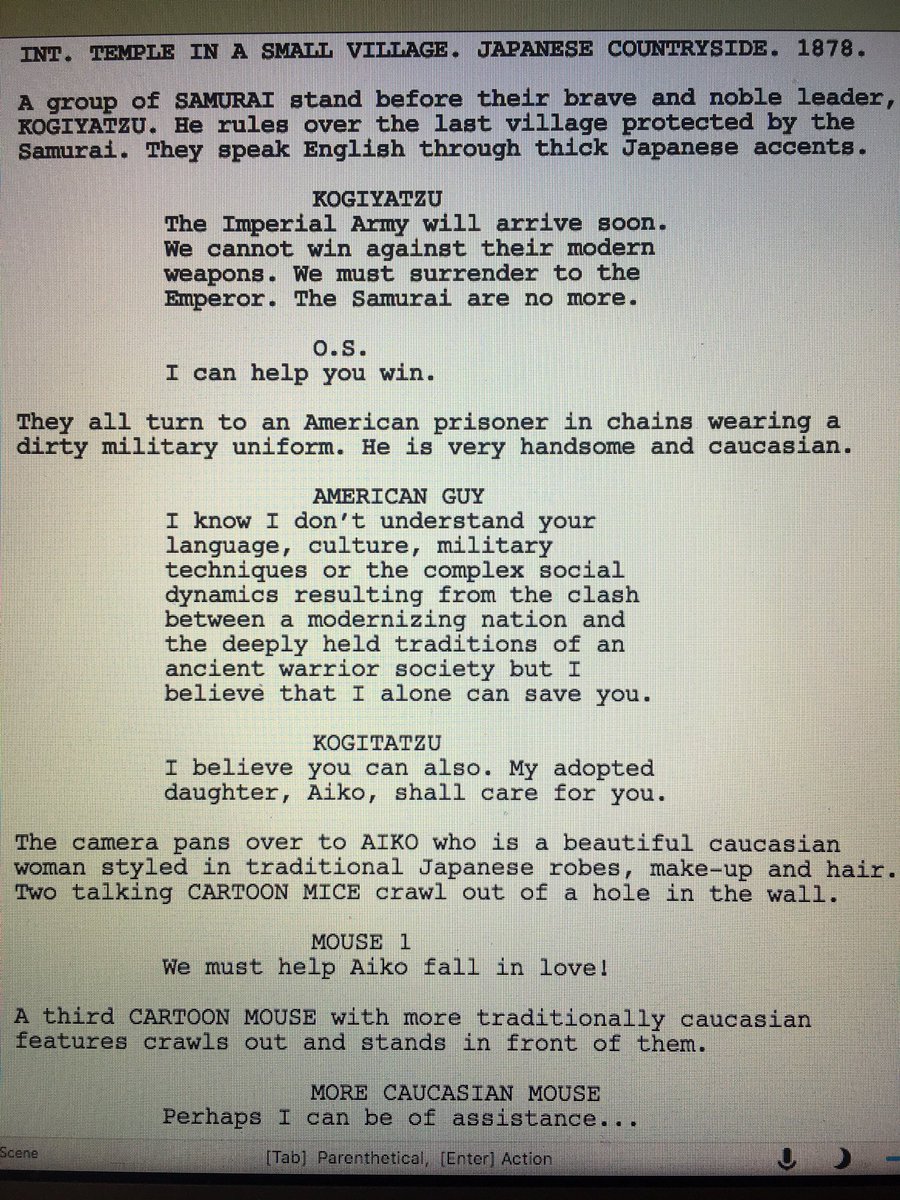 INT. TEMPLE IN A SMALL VILLAGE. JAPANESE COUNTRYSIDE. 1878.

A group of SAMURAI stand before their brave and noble leader, KOGIYATZU. He rules over the last village protected by the Samurai. They speak English through thick Japanese accents.

KOGIYATZU
The Imperial Army will arrive soon. We cannot win against their modern weapons. We must surrender to the Emperor. The Samurai are no more.

O.S.
I can help you win.

They all turn to an American prisoner in chains wearing a dirty military uniform. He is very handsome and caucasian.

AMERICAN GUY
I know I don't understand your language, culture, military techniques or the complex social dynamics resulting from the clash between a modernizing nation and the deeply held traditions of an ancient warrior society but I believe that I alone can save you.

KOGITATZU
I believe you can also. My adopted daughter, Aiko, shall care for you.

The camera pans over to AIKO who is a beautiful caucasian woman styled in traditional Japanese robes, make-up and hair. Two talking CARTOON MICE crawl out of a hole in the wall.

MOUSE 1
We must help Aiko fall in love!

A third CARTOON MOUSE with more traditionally caucasian features crawls out and stands in front of them.

MORE CAUCASIAN MOUSE
Perhaps I can be of assistance...

Scene

[Tab] Parenthetical, [Enter] Action